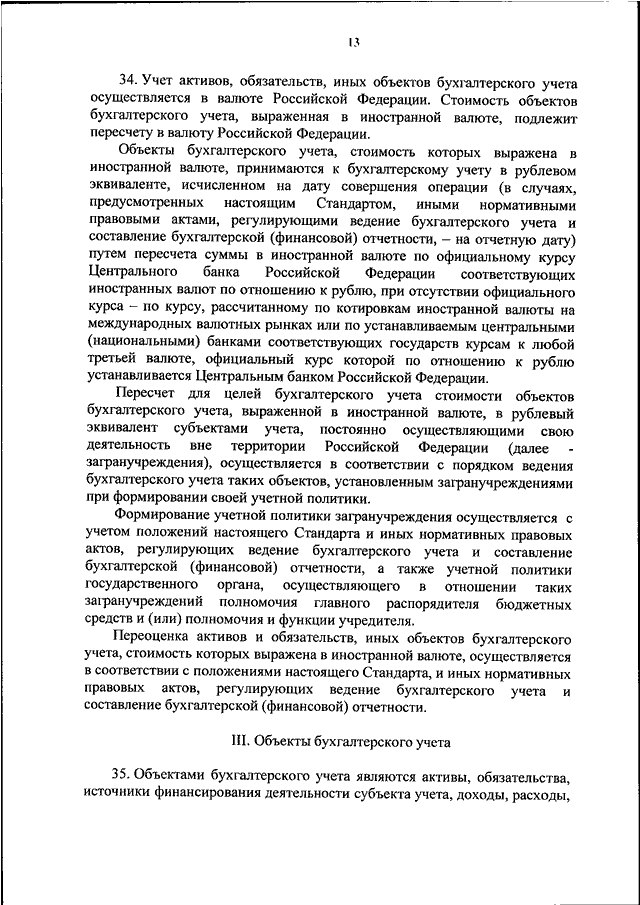 13

34. Учет активов, обязательств, иных объектов бухгалтерского учета осуществляется в валюте Российской Федерации. Стоимость объектов бухгалтерского учета, выраженная в иностранной валюте, подлежит пересчету в валюту Российской Федерации.

Объекты бухгалтерского учета, стоимость которых выражена в иностранной валюте, принимаются к бухгалтерскому учету в рублевом эквиваленте, исчисленном на дату совершения операции (в случаях, предусмотренных настоящим Стандартом, иными нормативными правовыми актами, регулирующими ведение бухгалтерского учета и составление бухгалтерской (финансовой) отчетности, – на отчетную дату) путем пересчета суммы в иностранной валюте по официальному курсу Центрального банка Российской Федерации соответствующих иностранных валют по отношению к рублю, при отсутствии официального курса – по курсу, рассчитанному по котировкам иностранной валюты на международных валютных рынках или по устанавливаемым центральными (национальными) банками соответствующих государств курсам к любой третьей валюте, официальный курс которой по отношению к рублю устанавливается Центральным банком Российской Федерации.

Пересчет для целей бухгалтерского учета стоимости объектов бухгалтерского учета, выраженной в иностранной валюте, в рублевый эквивалент субъектами учета, постоянно осуществляющими свою деятельность вне территории Российской Федерации (далее - загранучреждения), осуществляется в соответствии с порядком ведения бухгалтерского учета таких объектов, установленным загранучреждениями при формировании своей учетной политики.

Формирование учетной политики загранучреждения осуществляется с учетом положений настоящего Стандарта и иных нормативных правовых актов, регулирующих ведение бухгалтерского учета и составление бухгалтерской (финансовой) отчетности, а также учетной политики государственного органа, осуществляющего в отношении таких загранучреждений полномочия главного распорядителя бюджетных средств и (или) полномочия и функции учредителя.

Переоценка активов и обязательств, иных объектов бухгалтерского учета, стоимость которых выражена в иностранной валюте, осуществляется в соответствии с положениями настоящего Стандарта, и иных нормативных правовых актов, регулирующих ведение бухгалтерского учета и составление бухгалтерской (финансовой) отчетности.

III. Объекты бухгалтерского учета

35. Объектами бухгалтерского учета являются активы, обязательства, источники финансирования деятельности субъекта учета, доходы, расходы,